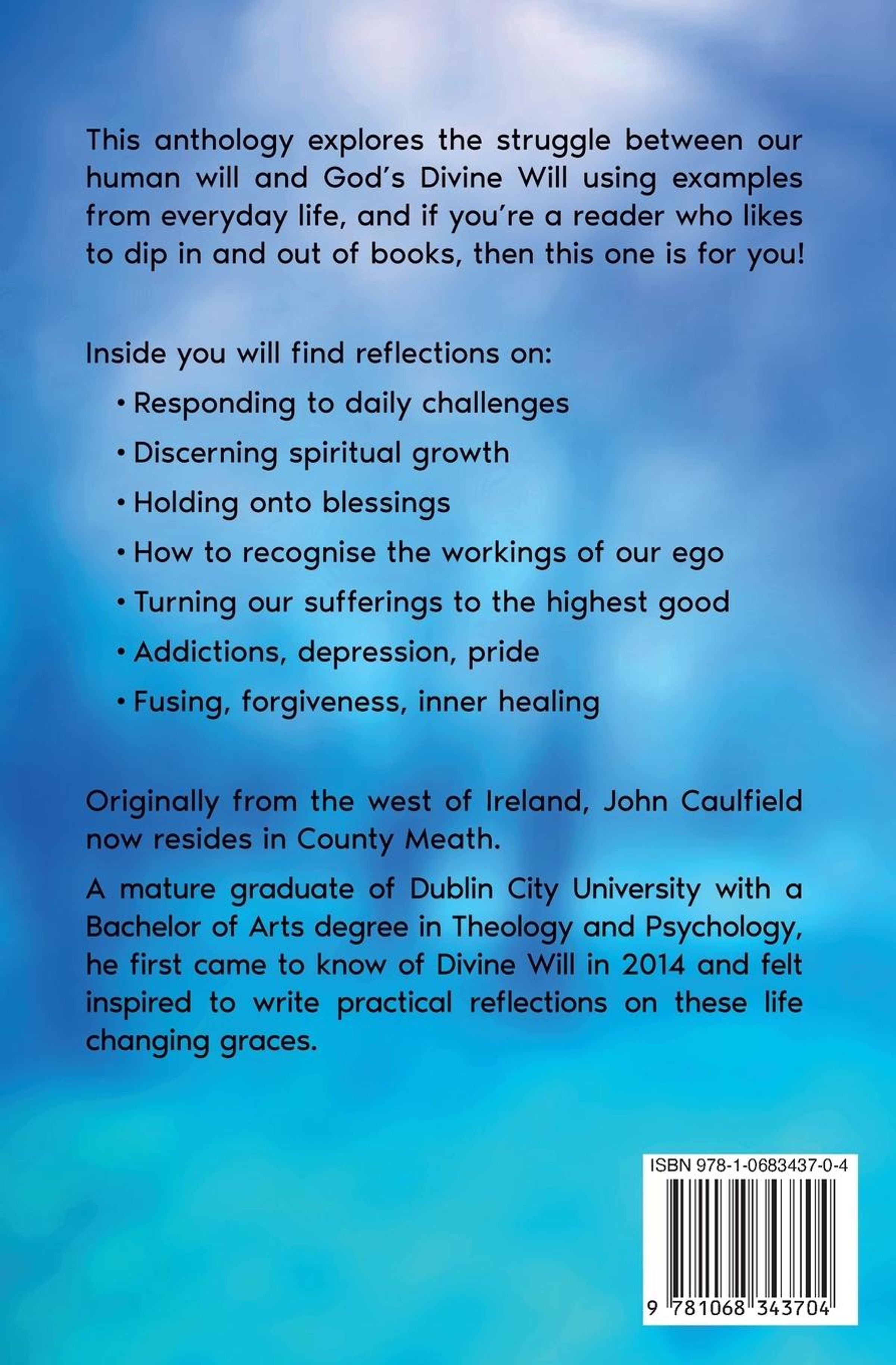 This anthology explores the struggle between our human will and God's Divine Will using examples from everyday life, and if you're a reader who likes to dip in and out of books, then this one is for you!

Inside you will find reflections on:

• Responding to daily challenges
• Discerning spiritual growth
• Holding onto blessings
• How to recognise the workings of our ego
• Turning our sufferings to the highest good
• Addictions, depression, pride
• Fusing, forgiveness, inner healing

Originally from the west of Ireland, John Caulfield now resides in County Meath.

A mature graduate of Dublin City University with a Bachelor of Arts degree in Theology and Psychology, he first came to know of Divine Will in 2014 and felt inspired to write practical reflections on these life changing graces.

ISBN 978-1-0683437-0-4

9 781068 343704